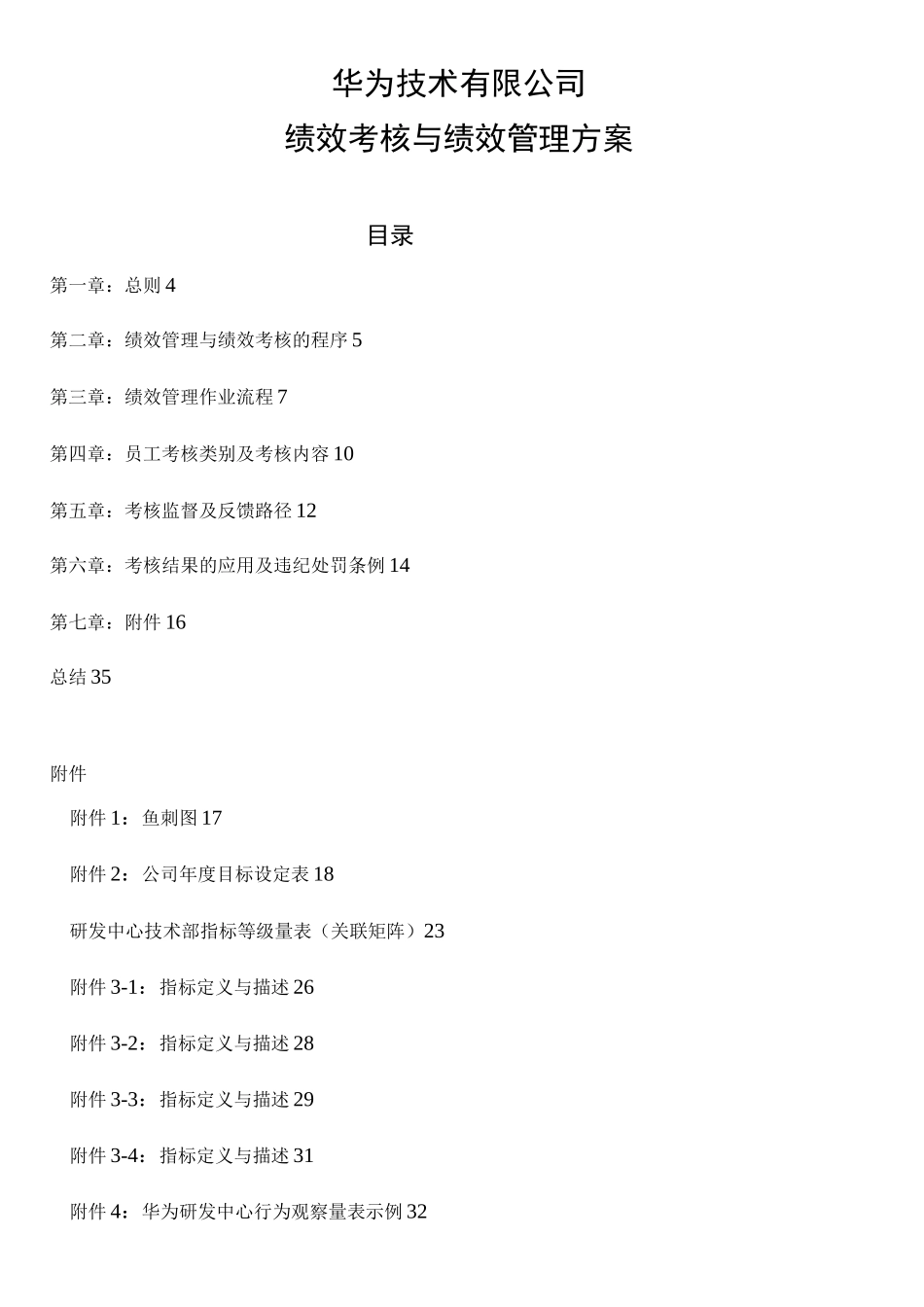 华为技术有限公司

绩效考核与绩效管理方案

目录

第一章：总则 4

第二章：绩效管理与绩效考核的程序 5

第三章：绩效管理作业流程 7

第四章：员工考核类别及考核内容 10

第五章：考核监督及反馈路径 12

第六章：考核结果的应用及违纪处罚条例 14

第七章：附件 16

总结 35

附件

附件 1：鱼刺图 17

附件 2：公司年度目标设定表 18

研发中心技术部指标等级量表（关联矩阵）23

附件 3-1：指标定义与描述 26

附件 3-2：指标定义与描述 28

附件 3-3：指标定义与描述 29

附件 3-4：指标定义与描述 31

附件 4：华为研发中心行为观察量表示例 32